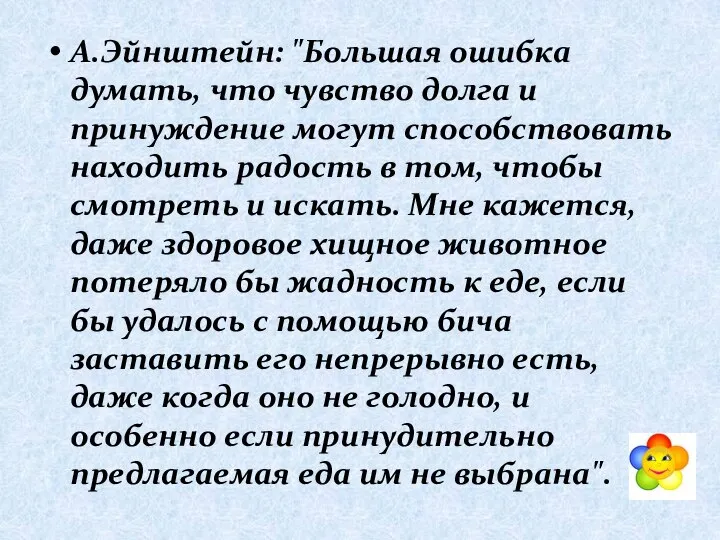 • А.Эйнштейн: "Большая ошибка думать, что чувство долга и принуждение могут способствовать находить радость в том, чтобы смотреть и искать. Мне кажется, даже здоровое хищное животное потеряло бы жадность к еде, если бы удалось с помощью бича заставить его непрерывно есть, даже когда оно не голодно, и особенно если принудительно предлагаемая еда им не выбрана".